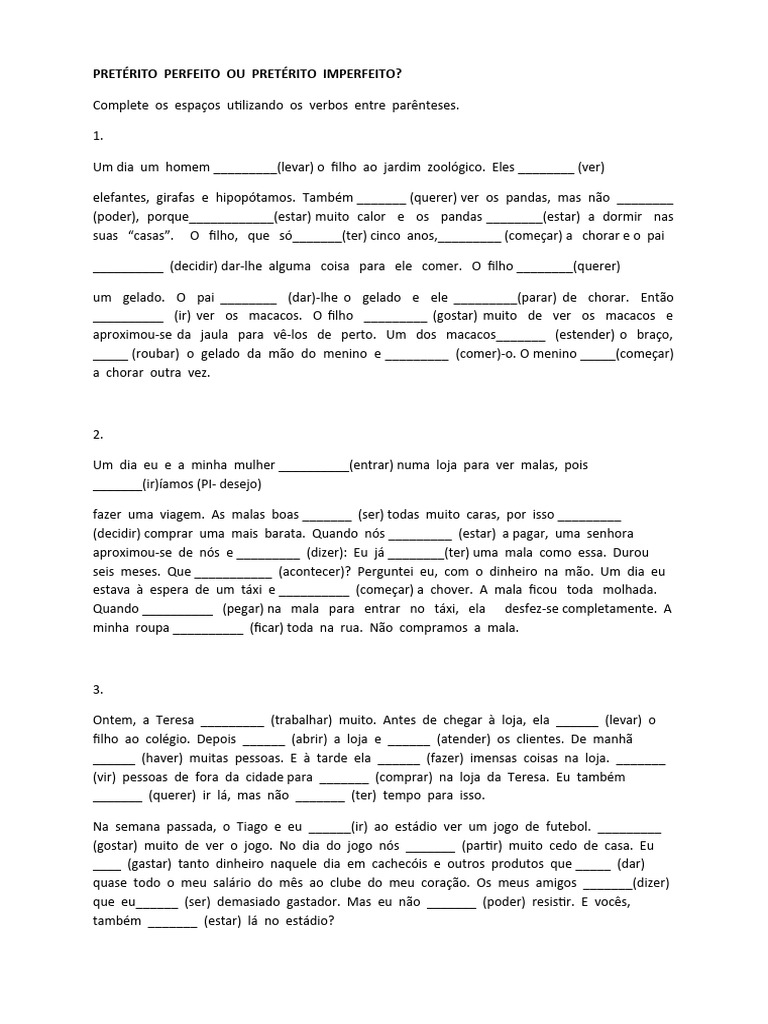 PRETÉRITO PERFEITO OU PRETÉRITO IMPERFEITO?

Complete os espaços utilizando os verbos entre parênteses.

1.

Um dia um homem ____(levar) o filho ao jardim zoológico. Eles ____ (ver)

elefantes, girafas e hipopótamos. Também ____ (querer) ver os pandas, mas não ____ (poder), porque____(estar) muito calor e os pandas ____(estar) a dormir nas suas "casas". O filho, que só____(ter) cinco anos,____ (começar) a chorar e o pai

____ (decidir) dar-lhe alguma coisa para ele comer. O filho ____(querer)

um gelado. O pai ____ (dar)-lhe o gelado e ele ____(parar) de chorar. Então ____ (ir) ver os macacos. O filho ____ (gostar) muito de ver os macacos e aproximou-se da jaula para vê-los de perto. Um dos macacos____ (estender) o braço, ____ (roubar) o gelado da mão do menino e ____ (comer)-o. O menino ____(começar) a chorar outra vez.

2.

Um dia eu e a minha mulher ____(entrar) numa loja para ver malas, pois ____(ir)íamos (PI- desejo)

fazer uma viagem. As malas boas ____ (ser) todas muito caras, por isso ____ (decidir) comprar uma mais barata. Quando nós ____ (estar) a pagar, uma senhora aproximou-se de nós e ____ (dizer): Eu já ____(ter) uma mala como essa. Durou seis meses. Que ____ (acontecer)? Perguntei eu, com o dinheiro na mão. Um dia eu estava à espera de um táxi e ____ (começar) a chover. A mala ficou toda molhada. Quando ____ (pegar) na mala para entrar no táxi, ela desfez-se completamente. A minha roupa ____ (ficar) toda na rua. Não compramos a mala.

3.

Ontem, a Teresa ____ (trabalhar) muito. Antes de chegar à loja, ela ____ (levar) o filho ao colégio. Depois ____ (abrir) a loja e ____ (atender) os clientes. De manhã ____ (haver) muitas pessoas. E à tarde ela ____ (fazer) imensas coisas na loja. ____ (vir) pessoas de fora da cidade para ____ (comprar) na loja da Teresa. Eu também ____ (querer) ir lá, mas não ____ (ter) tempo para isso.

Na semana passada, o Tiago e eu ____(ir) ao estádio ver um jogo de futebol. ____ (gostar) muito de ver o jogo. No dia do jogo nós ____ (partir) muito cedo de casa. Eu ____ (gastar) tanto dinheiro naquele dia em cachecóis e outros produtos que ____ (dar) quase todo o meu salário do mês ao clube do meu coração. Os meus amigos ____(dizer) que eu____ (ser) demasiado gastador. Mas eu não ____ (poder) resistir. E vocês, também ____ (estar) lá no estádio?